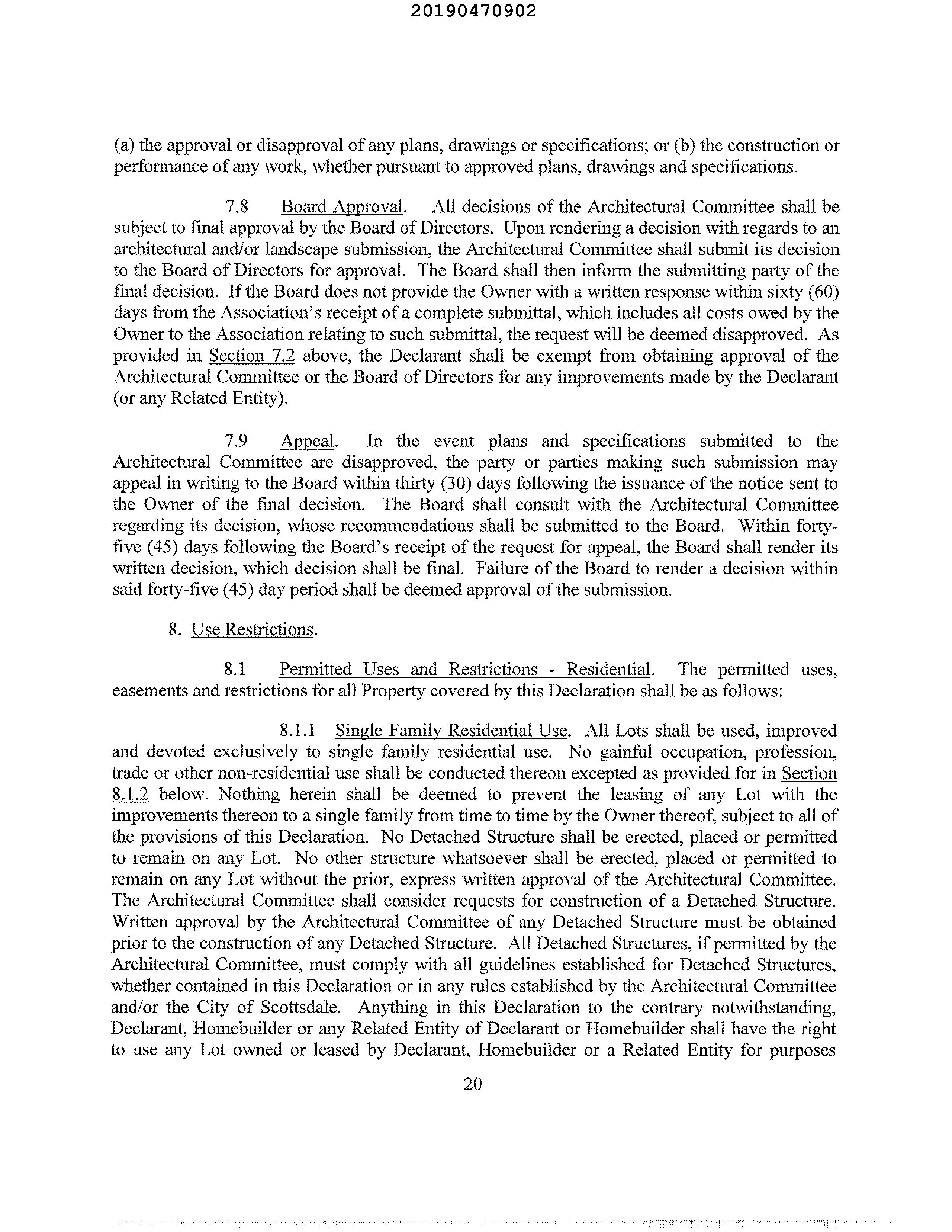 20190470902

(a) the approval or disapproval of any plans, drawings or specifications; or (b) the construction or performance of any work, whether pursuant to approved plans, drawings and specifications.

7.8 Board Approval. All decisions of the Architectural Committee shall be subject to final approval by the Board of Directors. Upon rendering a decision with regards to an architectural and/or landscape submission, the Architectural Committee shall submit its decision to the Board of Directors for approval. The Board shall then inform the submitting party of the final decision. If the Board does not provide the Owner with a written response within sixty (60) days from the Association's receipt of a complete submittal, which includes all costs owed by the Owner to the Association relating to such submittal, the request will be deemed disapproved. As provided in Section 7.2 above, the Declarant shall be exempt from obtaining approval of the Architectural Committee or the Board of Directors for any improvements made by the Declarant (or any Related Entity).

7.9 Appeal. In the event plans and specifications submitted to the Architectural Committee are disapproved, the party or parties making such submission may appeal in writing to the Board within thirty (30) days following the issuance of the notice sent to the Owner of the final decision. The Board shall consult with the Architectural Committee regarding its decision, whose recommendations shall be submitted to the Board. Within forty-five (45) days following the Board's receipt of the request for appeal, the Board shall render its written decision, which decision shall be final. Failure of the Board to render a decision within said forty-five (45) day period shall be deemed approval of the submission.

8. Use Restrictions.

8.1 Permitted Uses and Restrictions - Residential. The permitted uses, easements and restrictions for all Property covered by this Declaration shall be as follows:

8.1.1 Single Family Residential Use. All Lots shall be used, improved and devoted exclusively to single family residential use. No gainful occupation, profession, trade or other non-residential use shall be conducted thereon excepted as provided for in Section 8.1.2 below. Nothing herein shall be deemed to prevent the leasing of any Lot with the improvements thereon to a single family from time to time by the Owner thereof, subject to all of the provisions of this Declaration. No Detached Structure shall be erected, placed or permitted to remain on any Lot. No other structure whatsoever shall be erected, placed or permitted to remain on any Lot without the prior, express written approval of the Architectural Committee. The Architectural Committee shall consider requests for construction of a Detached Structure. Written approval by the Architectural Committee of any Detached Structure must be obtained prior to the construction of any Detached Structure. All Detached Structures, if permitted by the Architectural Committee, must comply with all guidelines established for Detached Structures, whether contained in this Declaration or in any rules established by the Architectural Committee and/or the City of Scottsdale. Anything in this Declaration to the contrary notwithstanding, Declarant, Homebuilder or any Related Entity of Declarant or Homebuilder shall have the right to use any Lot owned or leased by Declarant, Homebuilder or a Related Entity for purposes

20